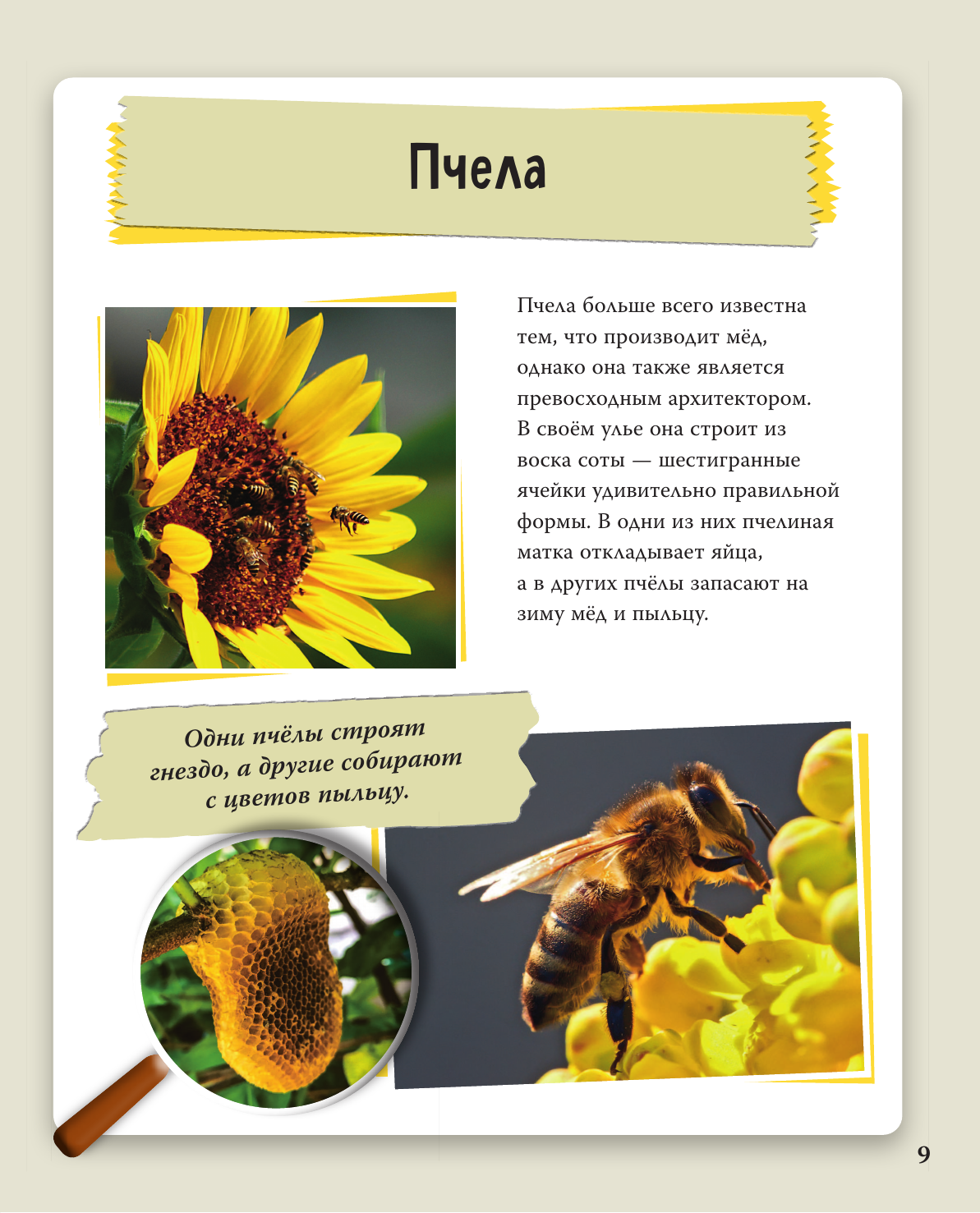 Пчела

Пчела больше всего известна тем, что производит мёд, однако она также является превосходным архитектором. В своём улье она строит из воска соты — шестигранные ячейки удивительно правильной формы. В одни из них пчелиная матка откладывает яйца, а в других пчёлы запасают на зиму мёд и пыльцу.

Одни пчёлы строят гнездо, а другие собирают с цветов пыльцу.

9